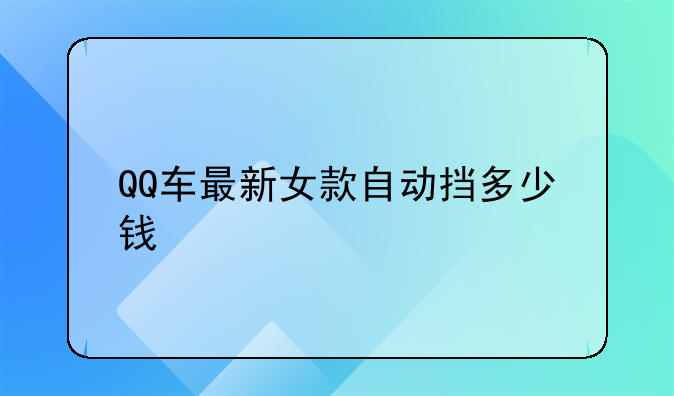 QQ车最新女款自动挡多少钱